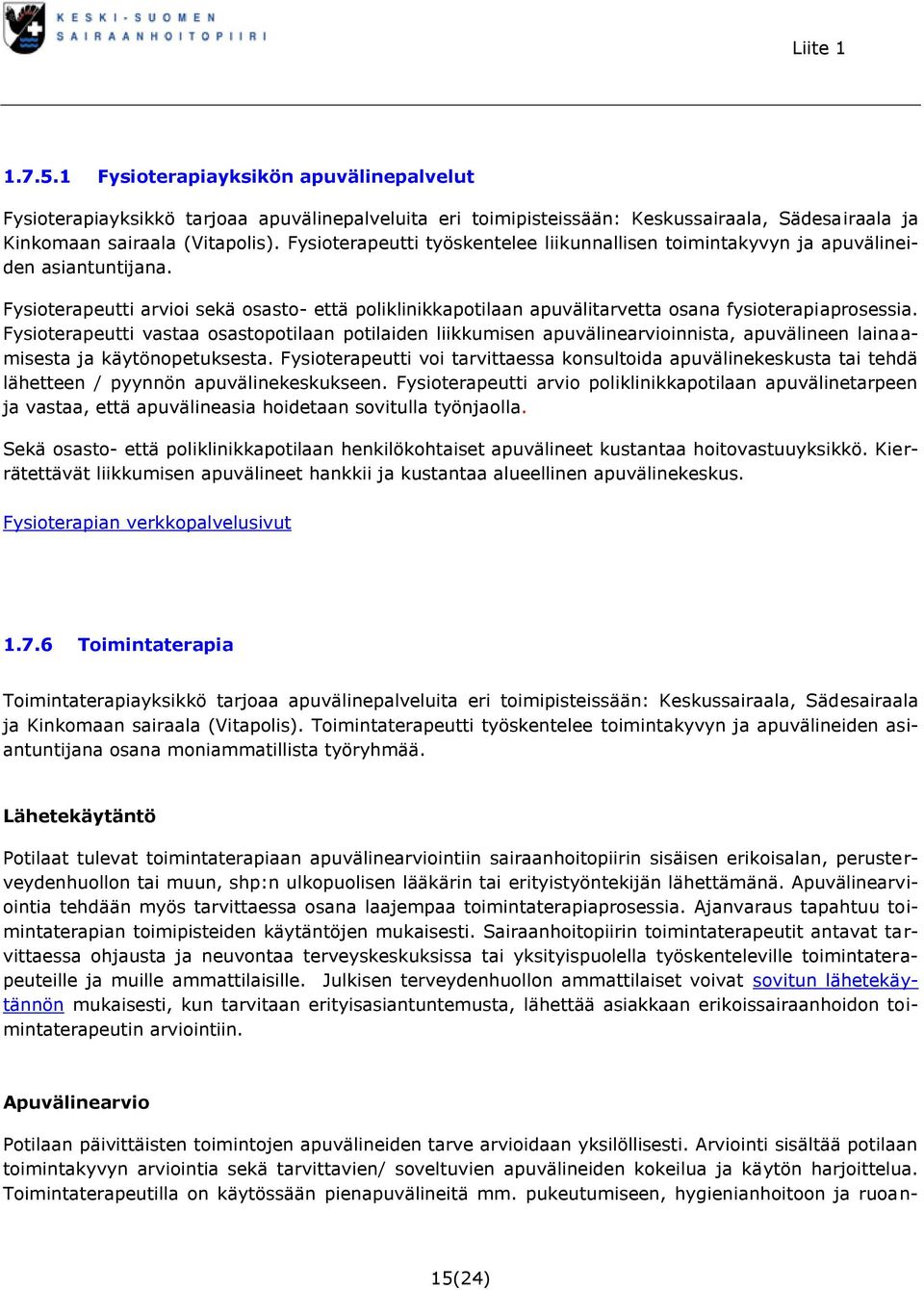 KESKI-SUOMEN SAIRAANHOITOPIIRI

Liite 1

1.7.5.1 Fysioterapiayksikön apuvälinepalvelut

Fysioterapiayksikkö tarjoaa apuvälinepalveluita eri toimipisteissään: Keskussairaala, Sädesairaala ja Kinkomaan sairaala (Vitapolis). Fysioterapeutti työskentelee liikunnallisen toimintakyvyn ja apuvälineiden asiantuntijana.

Fysioterapeutti arvioi sekä osasto- että poliklinikkapotilaan apuvälitarvetta osana fysioterapiaprosessia. Fysioterapeutti vastaa osastopotilaan potilaiden liikkumisen apuvälinearvioinnista, apuvälineen lainaamisesta ja käytönopetuksesta. Fysioterapeutti voi tarvittaessa konsultoida apuvälinekeskusta tai tehdä lähetteen / pyynnön apuvälinekeskukseen. Fysioterapeutti arvio poliklinikkapotilaan apuvälinetarpeen ja vastaa, että apuvälineasia hoidetaan sovitulla työnjaolla.

Sekä osasto- että poliklinikkapotilaan henkilökohtaiset apuvälineet kustantaa hoitovastuuyksikkö. Kierrätettävät liikkumisen apuvälineet hankkii ja kustantaa alueellinen apuvälinekeskus.

Fysioterapian verkkopalvelusivut

1.7.6 Toimintaterapia

Toimintaterapiayksikkö tarjoaa apuvälinepalveluita eri toimipisteissään: Keskussairaala, Sädesairaala ja Kinkomaan sairaala (Vitapolis). Toimintaterapeutti työskentelee toimintakyvyn ja apuvälineiden asiantuntijana osana moniammatillista työryhmää.

Lähetekäytäntö

Potilaat tulevat toimintaterapiaan apuvälinearviointiin sairaanhoitopiirin sisäisen erikoisalan, perusterveydenhuollon tai muun, shp:n ulkopuolisen lääkärin tai erityistyöntekijän lähettämänä. Apuvälinearviointia tehdään myös tarvittaessa osana laajempaa toimintaterapiaprosessia. Ajanvaraus tapahtuu toimintaterapian toimipisteiden käytäntöjen mukaisesti. Sairaanhoitopiirin toimintaterapeutit antavat tarvittaessa ohjausta ja neuvontaa terveyskeskuksissa tai yksityispuolella työskenteleville toimintaterapeuteille ja muille ammattilaisille. Julkisen terveydenhuollon ammattilaiset voivat sovitun lähetekäytännön mukaisesti, kun tarvitaan erityisasiantuntemusta, lähettää asiakkaan erikoissairaanhoidon toimintaterapeutin arviointiin.

Apuvälinearvio

Potilaan päivittäisten toimintojen apuvälineiden tarve arvioidaan yksilöllisesti. Arviointi sisältää potilaan toimintakyvyn arviointia sekä tarvittavien/ soveltuvien apuvälineiden kokeilua ja käytön harjoittelua. Toimintaterapeutilla on käytössään pienapuvälineitä mm. pukeutumiseen, hygienianhoitoon ja ruoan-

15(24)